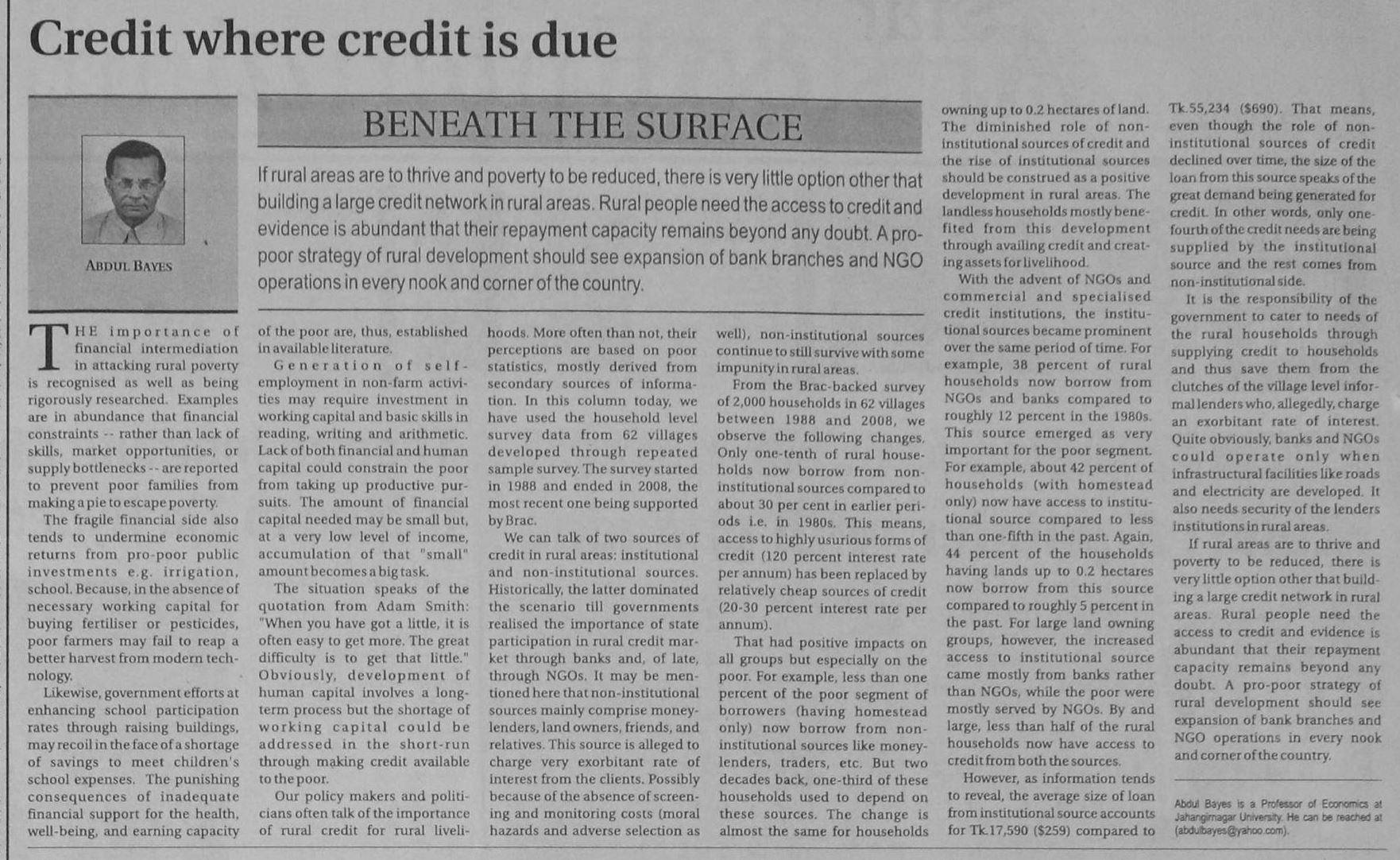 Credit where credit is due

ABDUL BAYES

BENEATH THE SURFACE

If rural areas are to thrive and poverty to be reduced, there is very little option other that building a large credit network in rural areas. Rural people need the access to credit and evidence is abundant that their repayment capacity remains beyond any doubt. A pro-poor strategy of rural development should see expansion of bank branches and NGO operations in every nook and corner of the country.

THE importance of financial intermediation in attacking rural poverty is recognised as well as being rigorously researched. Examples are in abundance that financial constraints -- rather than lack of skills, market opportunities, or supply bottlenecks -- are reported to prevent poor families from making a pie to escape poverty.

The fragile financial side also tends to undermine economic returns from pro-poor public investments e.g. irrigation, school. Because, in the absence of necessary working capital for buying fertiliser or pesticides, poor farmers may fail to reap a better harvest from modern technology.

Likewise, government efforts at enhancing school participation rates through raising buildings, may recoil in the face of a shortage of savings to meet children's school expenses. The punishing consequences of inadequate financial support for the health, well-being, and earning capacity of the poor are, thus, established in available literature.

Generation of self-employment in non-farm activities may require investment in working capital and basic skills in reading, writing and arithmetic. Lack of both financial and human capital could constrain the poor from taking up productive pursuits. The amount of financial capital needed may be small but, at a very low level of income, accumulation of that "small" amount becomes a big task.

The situation speaks of the quotation from Adam Smith: "When you have got a little, it is often easy to get more. The great difficulty is to get that little." Obviously, development of human capital involves a long-term process but the shortage of working capital could be addressed in the short-run through making credit available to the poor.

Our policy makers and politicians often talk of the importance of rural credit for rural livelihoods. More often than not, their perceptions are based on poor statistics, mostly derived from secondary sources of information. In this column today, we have used the household level survey data from 62 villages developed through repeated sample survey. The survey started in 1988 and ended in 2008, the most recent one being supported by Brac.

We can talk of two sources of credit in rural areas: institutional and non-institutional sources. Historically, the latter dominated the scenario till governments realised the importance of state participation in rural credit market through banks and, of late, through NGOs. It may be mentioned here that non-institutional sources mainly comprise money-lenders, land owners, friends, and relatives. This source is alleged to charge very exorbitant rate of interest from the clients. Possibly because of the absence of screening and monitoring costs (moral hazards and adverse selection as well), non-institutional sources continue to still survive with some impunity in rural areas.

From the Brac-backed survey of 2,000 households in 62 villages between 1988 and 2008, we observe the following changes. Only one-tenth of rural households now borrow from non-institutional sources compared to about 30 per cent in earlier periods i.e. in 1980s. This means, access to highly usurious forms of credit (120 percent interest rate per annum) has been replaced by relatively cheap sources of credit (20-30 percent interest rate per annum).

That had positive impacts on all groups but especially on the poor. For example, less than one percent of the poor segment of borrowers (having homestead only) now borrow from non-institutional sources like money-lenders, traders, etc. But two decades back, one-third of these households used to depend on these sources. The change is almost the same for households owning up to 0.2 hectares of land. The diminished role of non-institutional sources of credit and the rise of institutional sources should be construed as a positive development in rural areas. The landless households mostly benefited from this development through availing credit and creating assets for livelihood.

With the advent of NGOs and commercial and specialised credit institutions, the institutional sources became prominent over the same period of time. For example, 38 percent of rural households now borrow from NGOs and banks compared to roughly 12 percent in the 1980s. This source emerged as very important for the poor segment. For example, about 42 percent of households (with homestead only) now have access to institutional source compared to less than one-fifth in the past. Again, 44 percent of the households having lands up to 0.2 hectares now borrow from this source compared to roughly 5 percent in the past. For large land owning groups, however, the increased access to institutional source came mostly from banks rather than NGOs, while the poor were mostly served by NGOs. By and large, less than half of the rural households now have access to credit from both the sources.

However, as information tends to reveal, the average size of loan from institutional source accounts for Tk.17,590 ($259) compared to Tk.55,234 ($690). That means, even though the role of non-institutional sources of credit declined over time, the size of the loan from this source speaks of the great demand being generated for credit. In other words, only one-fourth of the credit needs are being supplied by the institutional source and the rest comes from non-institutional side.

It is the responsibility of the government to cater to needs of the rural households through supplying credit to households and thus save them from the clutches of the village level informal lenders who, allegedly, charge an exorbitant rate of interest. Quite obviously, banks and NGOs could operate only when infrastructural facilities like roads and electricity are developed. It also needs security of the lenders institutions in rural areas.

If rural areas are to thrive and poverty to be reduced, there is very little option other that building a large credit network in rural areas. Rural people need the access to credit and evidence is abundant that their repayment capacity remains beyond any doubt. A pro-poor strategy of rural development should see expansion of bank branches and NGO operations in every nook and corner of the country.

Abdul Bayes is a Professor of Economics at Jahangirnagar University. He can be reached at (abdulbayes@yahoo.com).